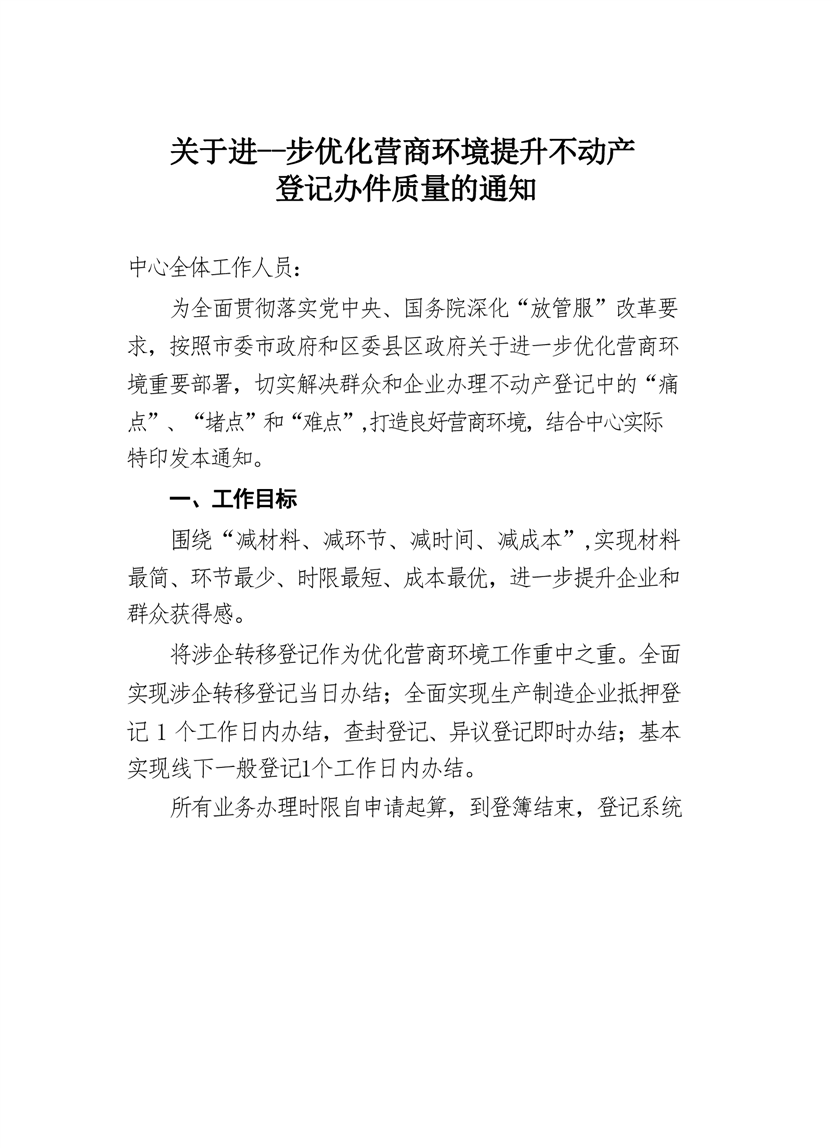 关于进一步优化营商环境提升不动产登记办件质量的通知

中心全体工作人员：

为全面贯彻落实党中央、国务院深化“放管服”改革要求，按照市委市政府和区委县区政府关于进一步优化营商环境重要部署，切实解决群众和企业办理不动产登记中的“痛点”、“堵点”和“难点”，打造良好营商环境，结合中心实际特印发本通知。

一、工作目标

围绕“减材料、减环节、减时间、减成本”，实现材料最简、环节最少、时限最短、成本最优，进一步提升企业和群众获得感。

将涉企转移登记作为优化营商环境工作重中之重。全面实现涉企转移登记当日办结；全面实现生产制造企业抵押登记 1 个工作日内办结，查封登记、异议登记即时办结；基本实现线下一般登记1个工作日内办结。

所有业务办理时限自申请起算，到登簿结束，登记系统